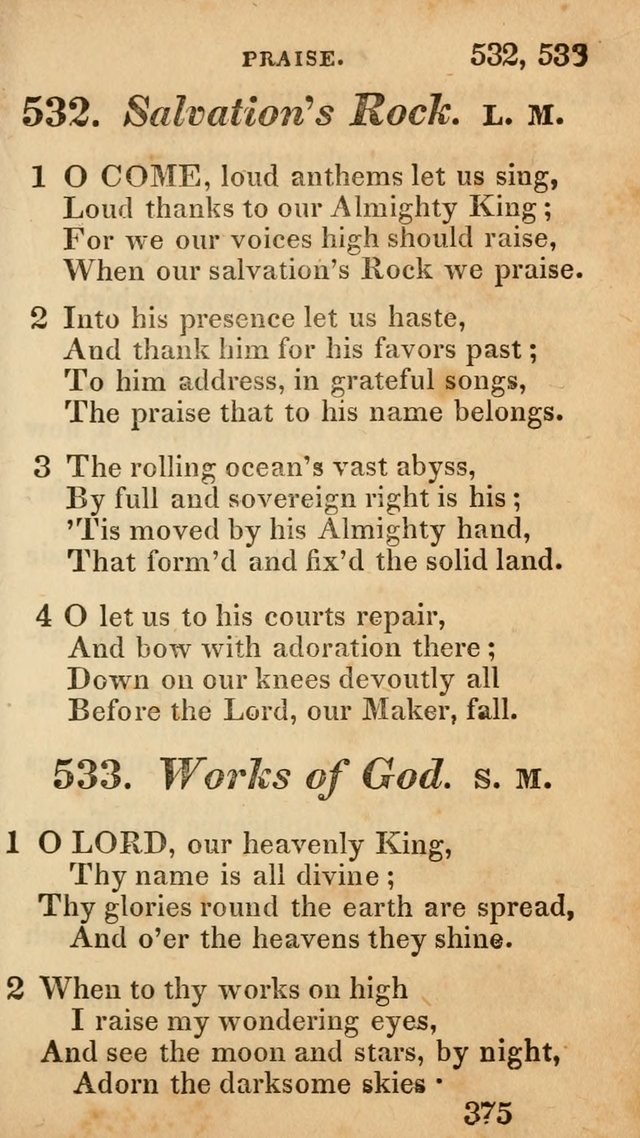 PRAISE. 532, 533

532. Salvation's Rock. L. M.

1 O COME, loud anthems let us sing,
Loud thanks to our Almighty King;
For we our voices high should raise,
When our salvation's Rock we praise.

2 Into his presence let us haste,
And thank him for his favors past;
To him address, in grateful songs,
The praise that to his name belongs.

3 The rolling ocean's vast abyss,
By full and sovereign right is his;
'Tis moved by his Almighty hand,
That form'd and fix'd the solid land.

4 O let us to his courts repair,
And bow with adoration there;
Down on our knees devoutly all
Before the Lord, our Maker, fall.

533. Works of God. S. M.

1 O LORD, our heavenly King,
Thy name is all divine;
Thy glories round the earth are spread,
And o'er the heavens they shine.

2 When to thy works on high
I raise my wondering eyes,
And see the moon and stars, by night,
Adorn the darksome skies ·

375